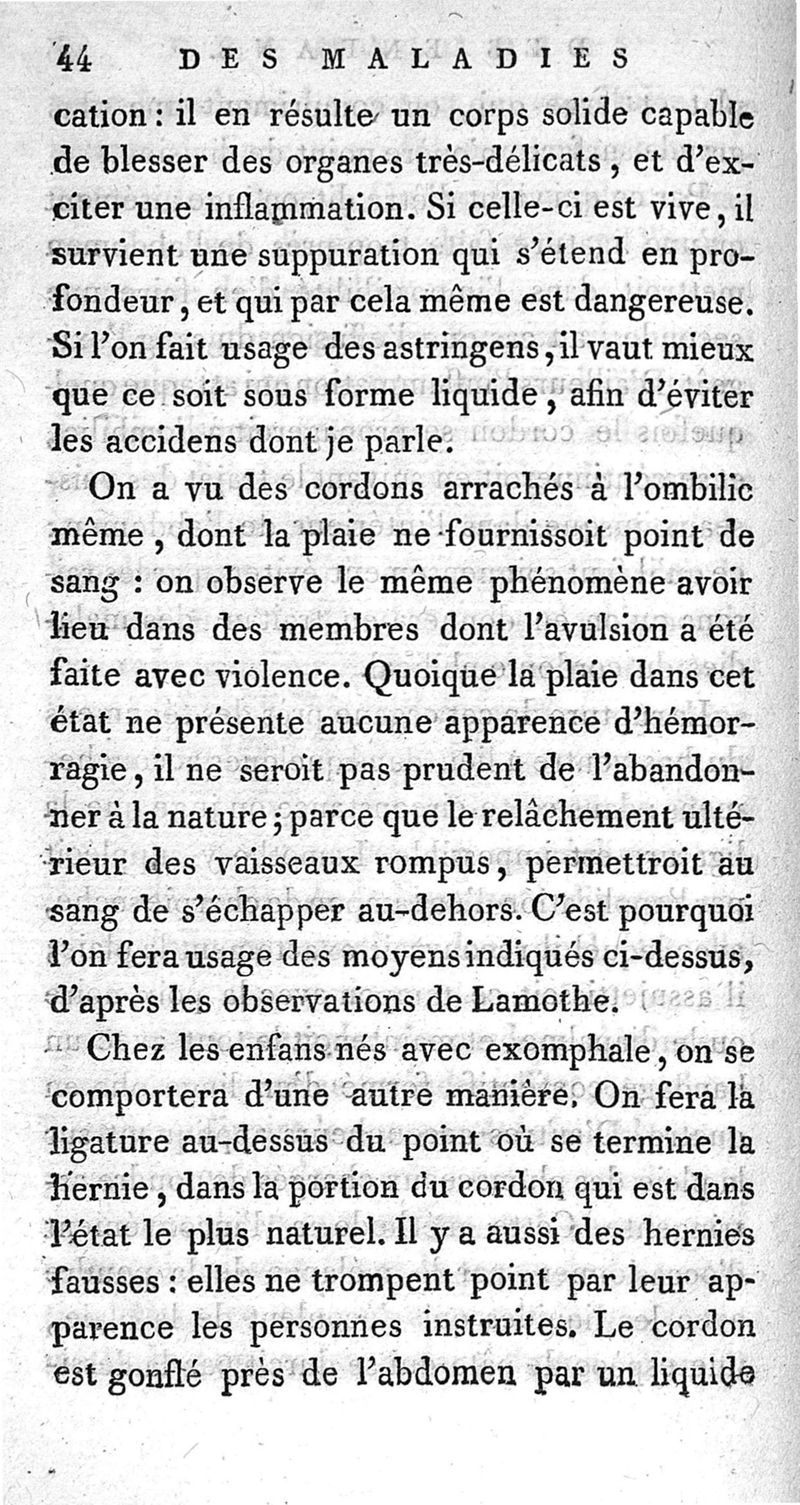 44 DES MALADIES

cation : il en résulte un corps solide capable de blesser des organes très-délicats, et d'exciter une inflammation. Si celle-ci est vive, il survient une suppuration qui s'étend en profondeur, et qui par cela même est dangereuse. Si l'on fait usage des astringens, il vaut mieux que ce soit sous forme liquide, afin d'éviter les accidens dont je parle.

On a vu des cordons arrachés à l'ombilic même, dont la plaie ne fournissoit point de sang : on observe le même phénomène avoir lieu dans des membres dont l'avulsion a été faite avec violence. Quoique la plaie dans cet état ne présente aucune apparence d'hémorragie, il ne seroit pas prudent de l'abandonner à la nature ; parce que le relâchement ultérieur des vaisseaux rompus, permettroit au sang de s'échapper au-dehors. C'est pourquoi l'on fera usage des moyens indiqués ci-dessus, d'après les observations de Lamothe.

Chez les enfans nés avec exomphale, on se comportera d'une autre manière. On fera la ligature au-dessus du point où se termine la hernie, dans la portion du cordon qui est dans l'état le plus naturel. Il y a aussi des hernies fausses : elles ne trompent point par leur apparence les personnes instruites. Le cordon est gonflé près de l'abdomen par un liquide